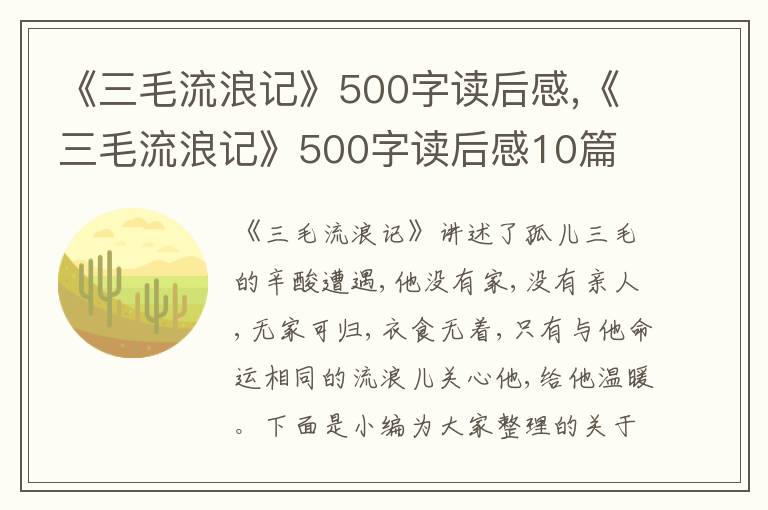 《三毛流浪记》500字读后感,《三毛流浪记》500字读后感10篇

《三毛流浪记》讲述了孤儿三毛的辛酸遭遇,他没有家,没有亲人,无家可归,衣食无着,只有与他命运相同的流浪儿关心他,给他温暖。下面是小编为大家整理的关于